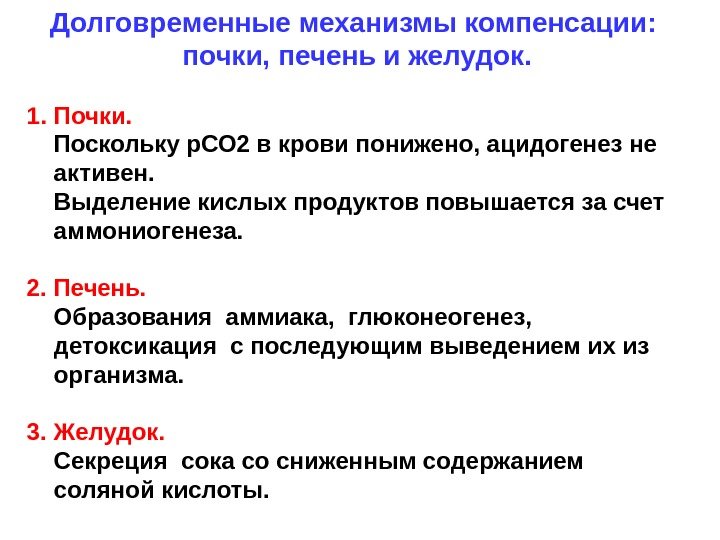 Долговременные механизмы компенсации: почки, печень и желудок.

1. Почки.
Поскольку рСО2 в крови понижено, ацидогенез не активен.
Выделение кислых продуктов повышается за счет аммониогенеза.

2. Печень.
Образования аммиака, глюконеогенез, детоксикация с последующим выведением их из организма.

3. Желудок.
Секреция сока со сниженным содержанием соляной кислоты.